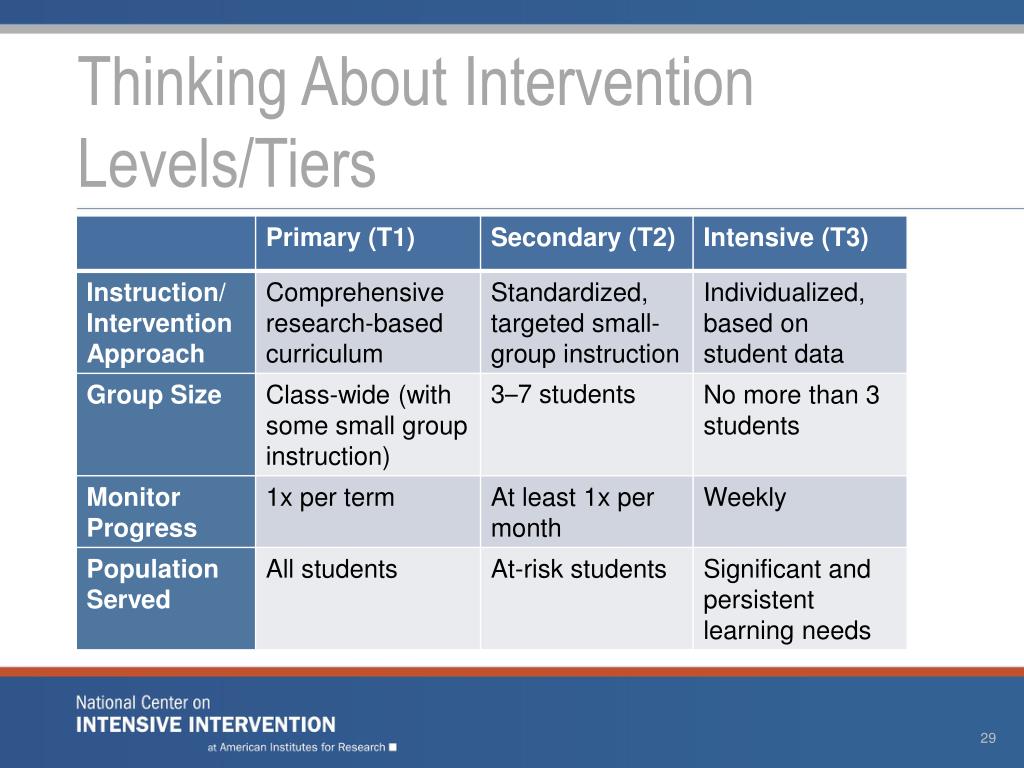 Thinking About Intervention Levels/Tiers

| | Primary (T1) | Secondary (T2) | Intensive (T3) |
|---|---|---|---|
| Instruction/ Intervention Approach | Comprehensive research-based curriculum | Standardized, targeted small-group instruction | Individualized, based on student data |
| Group Size | Class-wide (with some small group instruction) | 3–7 students | No more than 3 students |
| Monitor Progress | 1x per term | At least 1x per month | Weekly |
| Population Served | All students | At-risk students | Significant and persistent learning needs |

National Center on
INTENSIVE INTERVENTION
at American Institutes for Research

29